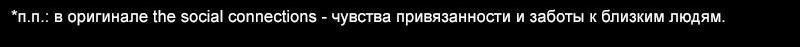 *п.п.: в оригинале the social connections - чувства привязанности и заботы к близким людям.